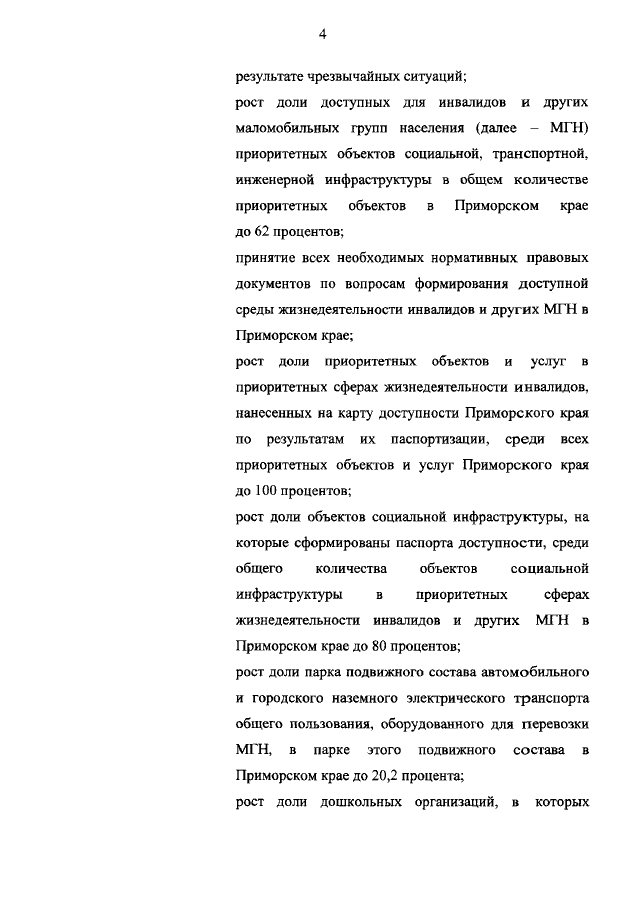 4

результате чрезвычайных ситуаций;

рост доли доступных для инвалидов и других маломобильных групп населения (далее – МГН) приоритетных объектов социальной, транспортной, инженерной инфраструктуры в общем количестве приоритетных объектов в Приморском крае до 62 процентов;

принятие всех необходимых нормативных правовых документов по вопросам формирования доступной среды жизнедеятельности инвалидов и других МГН в Приморском крае;

рост доли приоритетных объектов и услуг в приоритетных сферах жизнедеятельности инвалидов, нанесенных на карту доступности Приморского края по результатам их паспортизации, среди всех приоритетных объектов и услуг Приморского края до 100 процентов;

рост доли объектов социальной инфраструктуры, на которые сформированы паспорта доступности, среди общего количества объектов социальной инфраструктуры в приоритетных сферах жизнедеятельности инвалидов и других МГН в Приморском крае до 80 процентов;

рост доли парка подвижного состава автомобильного и городского наземного электрического транспорта общего пользования, оборудованного для перевозки МГН, в парке этого подвижного состава в Приморском крае до 20,2 процента;

рост доли дошкольных организаций, в которых